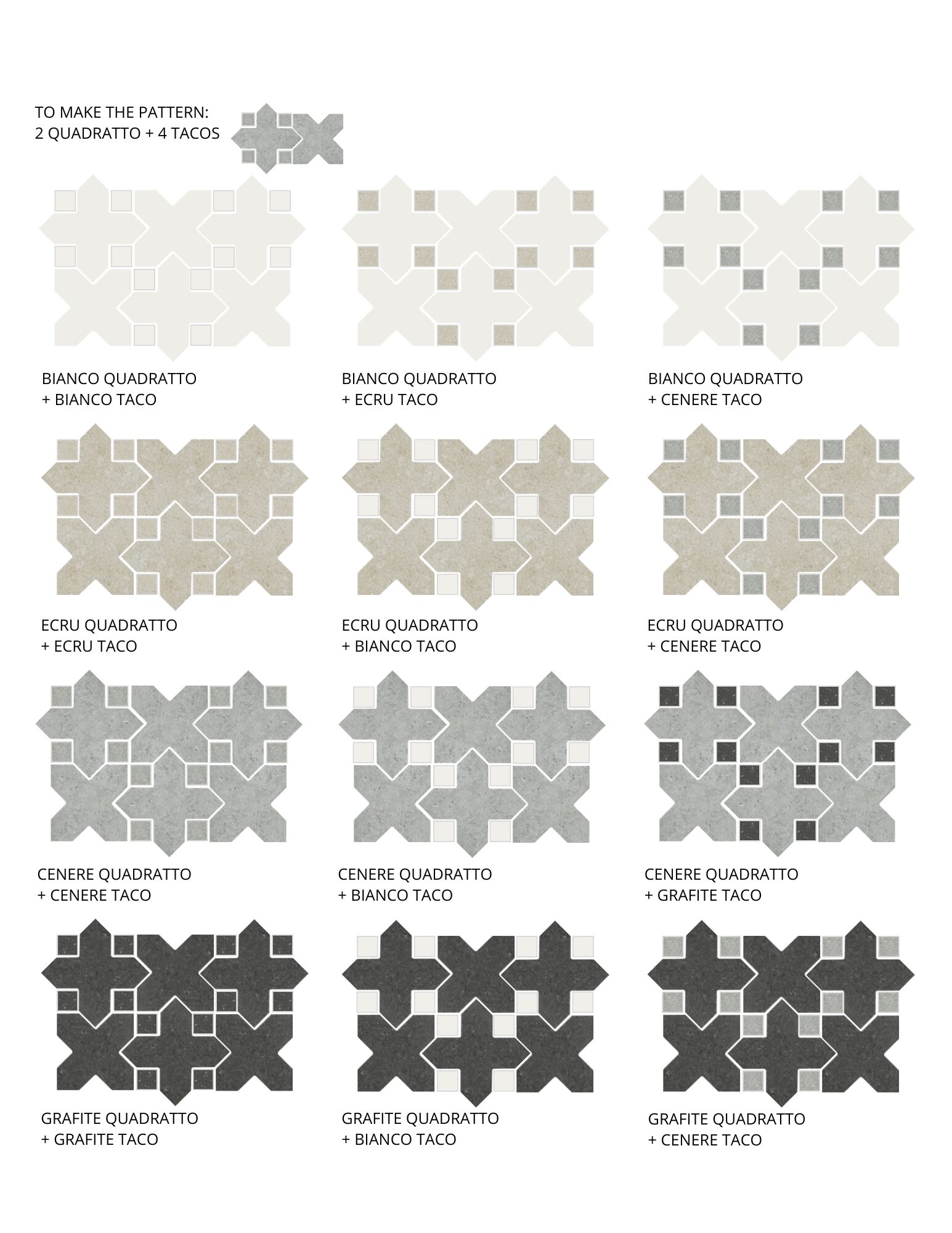 TO MAKE THE PATTERN:
2 QUADRATTO + 4 TACOS

BIANCO QUADRATTO
+ BIANCO TACO

BIANCO QUADRATTO
+ ECRU TACO

BIANCO QUADRATTO
+ CENERE TACO

ECRU QUADRATTO
+ ECRU TACO

ECRU QUADRATTO
+ BIANCO TACO

ECRU QUADRATTO
+ CENERE TACO

CENERE QUADRATTO
+ CENERE TACO

CENERE QUADRATTO
+ BIANCO TACO

CENERE QUADRATTO
+ GRAFITE TACO

GRAFITE QUADRATTO
+ GRAFITE TACO

GRAFITE QUADRATTO
+ BIANCO TACO

GRAFITE QUADRATTO
+ CENERE TACO